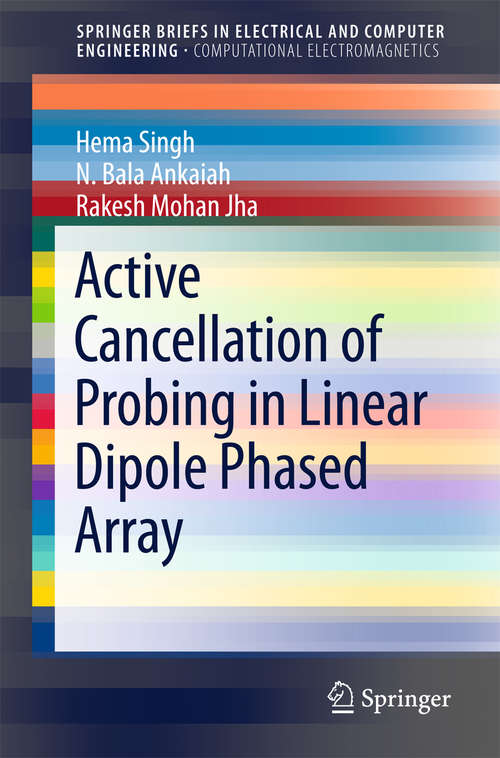 SPRINGER BRIEFS IN ELECTRICAL AND COMPUTER ENGINEERING · COMPUTATIONAL ELECTROMAGNETICS

Hema Singh
N. Bala Ankaiah
Rakesh Mohan Jha

Active Cancellation of Probing in Linear Dipole Phased Array

Springer